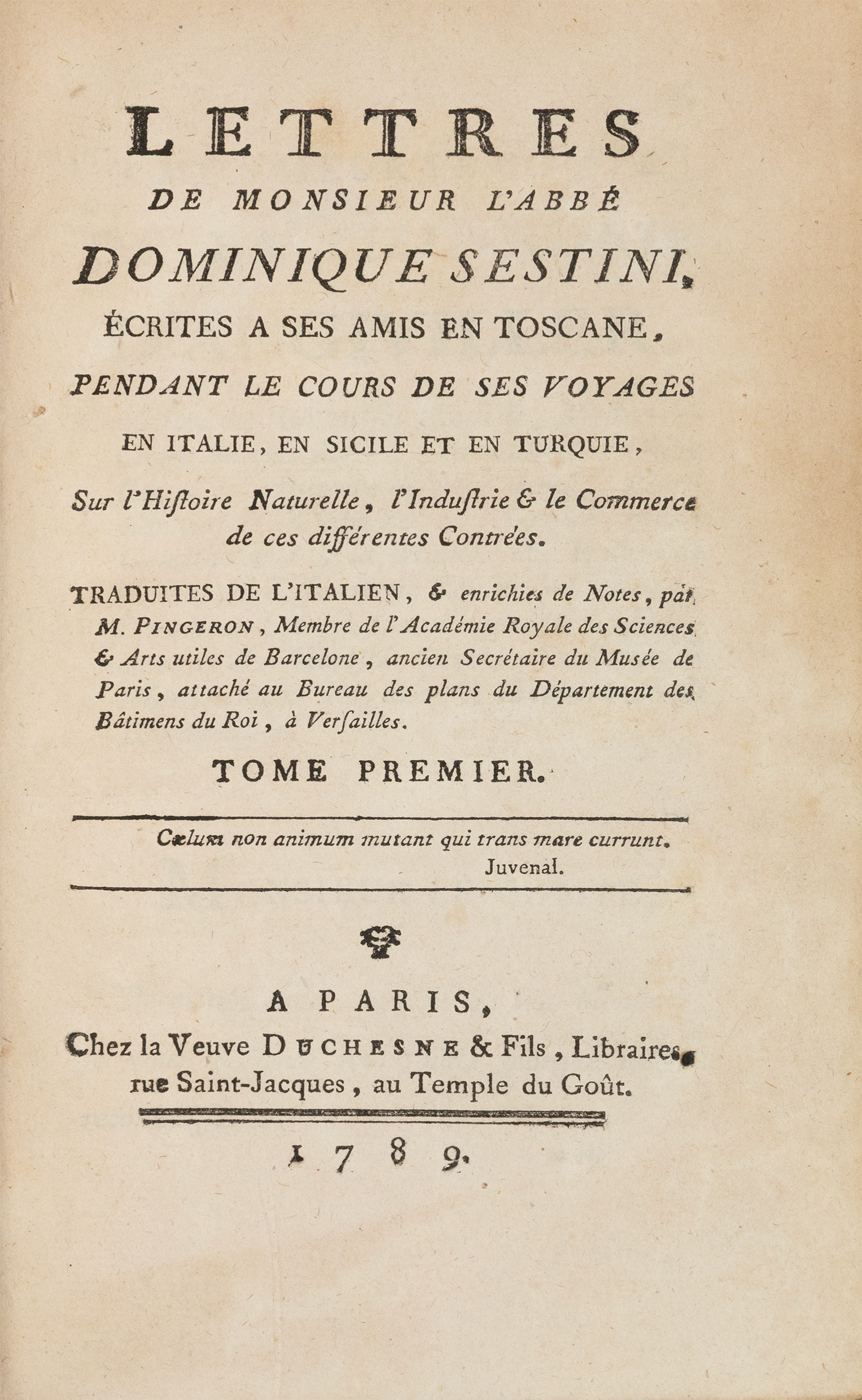 LETTRES
DE MONSIEUR L'ABBÉ
DOMINIQUE SESTINI,
ÉCRITES A SES AMIS EN TOSCANE,
PENDANT LE COURS DE SES VOYAGES
EN ITALIE, EN SICILE ET EN TURQUIE,
Sur l'Histoire Naturelle, l'Industrie & le Commerce de ces différentes Contrées.

TRADUITES DE L'ITALIEN, & enrichies de Notes, par M. PINGERON, Membre de l'Académie Royale des Sciences & Arts utiles de Barcelone, ancien Secrétaire du Musée de Paris, attaché au Bureau des plans du Département des Bâtimens du Roi, à Versailles.

TOME PREMIER.

Cœlum non animum mutant qui trans mare currunt.
Juvenal.

A PARIS,
Chez la Veuve DUCHESNE & Fils, Libraires, rue Saint-Jacques, au Temple du Goût.

1789.